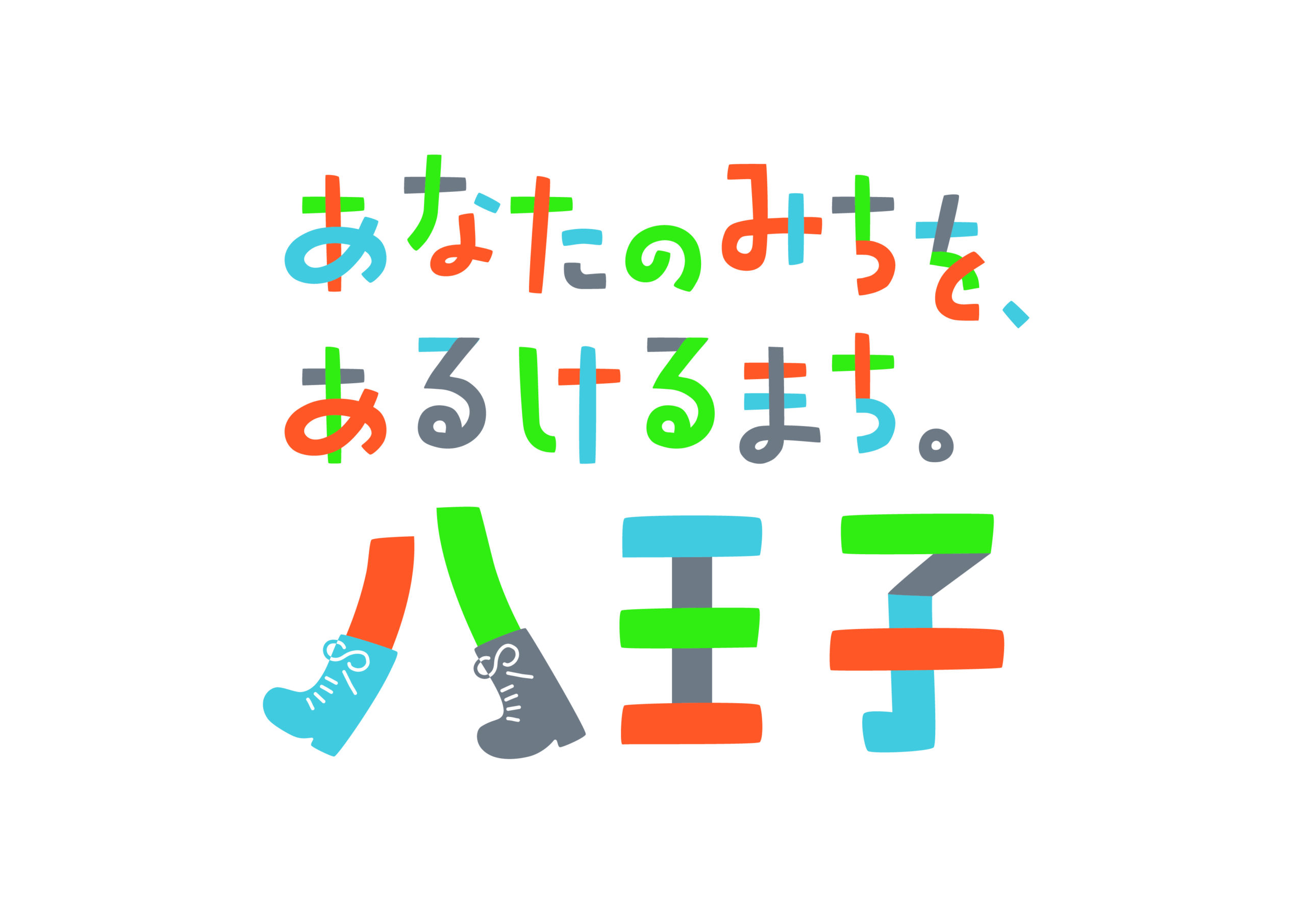 あなたのみちを、
あるけるまち。
八王子